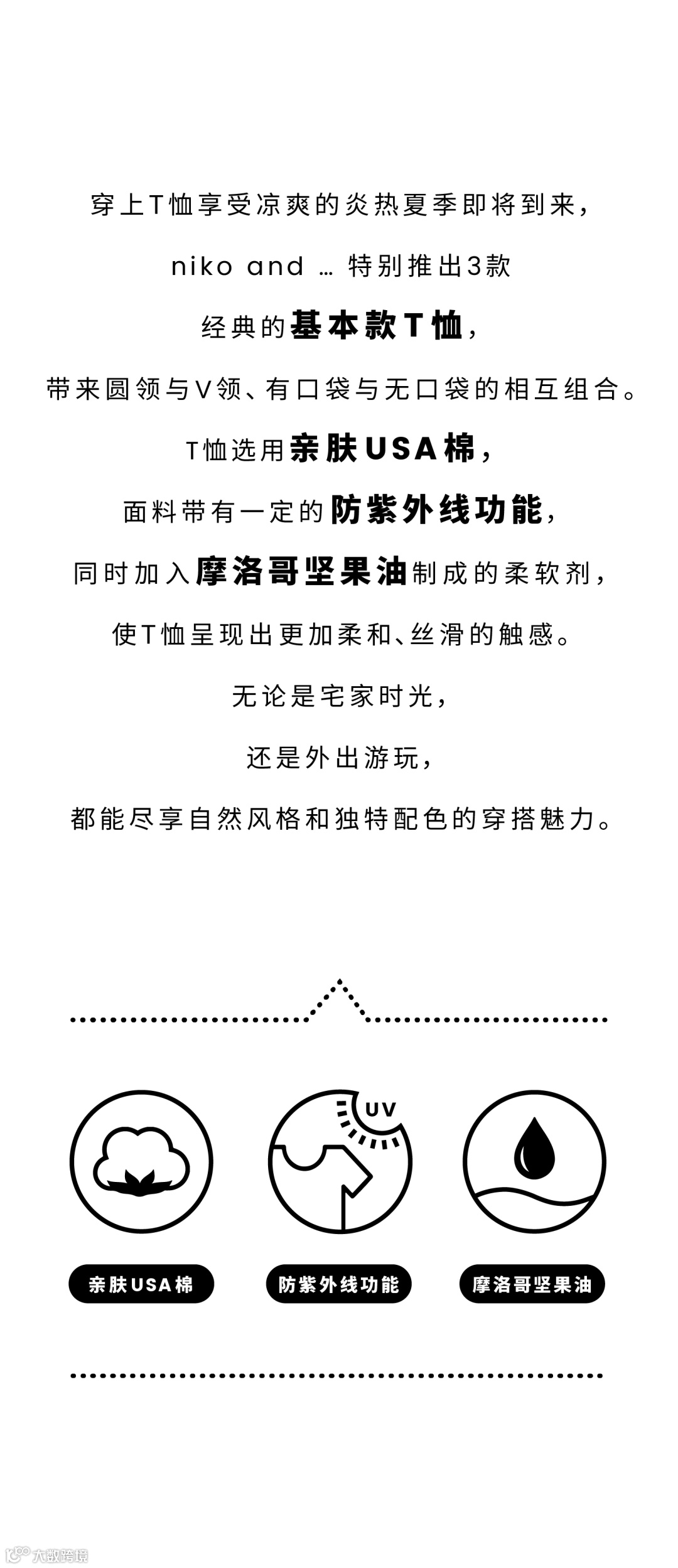 穿上T恤享受凉爽的炎热夏季即将到来，

niko and … 特别推出3款

经典的基本款T恤，

带来圆领与V领、有口袋与无口袋的相互组合。

T恤选用亲肤USA棉，

面料带有一定的防紫外线功能，

同时加入摩洛哥坚果油制成的柔软剂，

使T恤呈现出更加柔和、丝滑的触感。

无论是宅家时光，

还是外出游玩，

都能尽享自然风格和独特配色的穿搭魅力。

UV

亲肤USA棉

防紫外线功能

摩洛哥坚果油

大数跨境